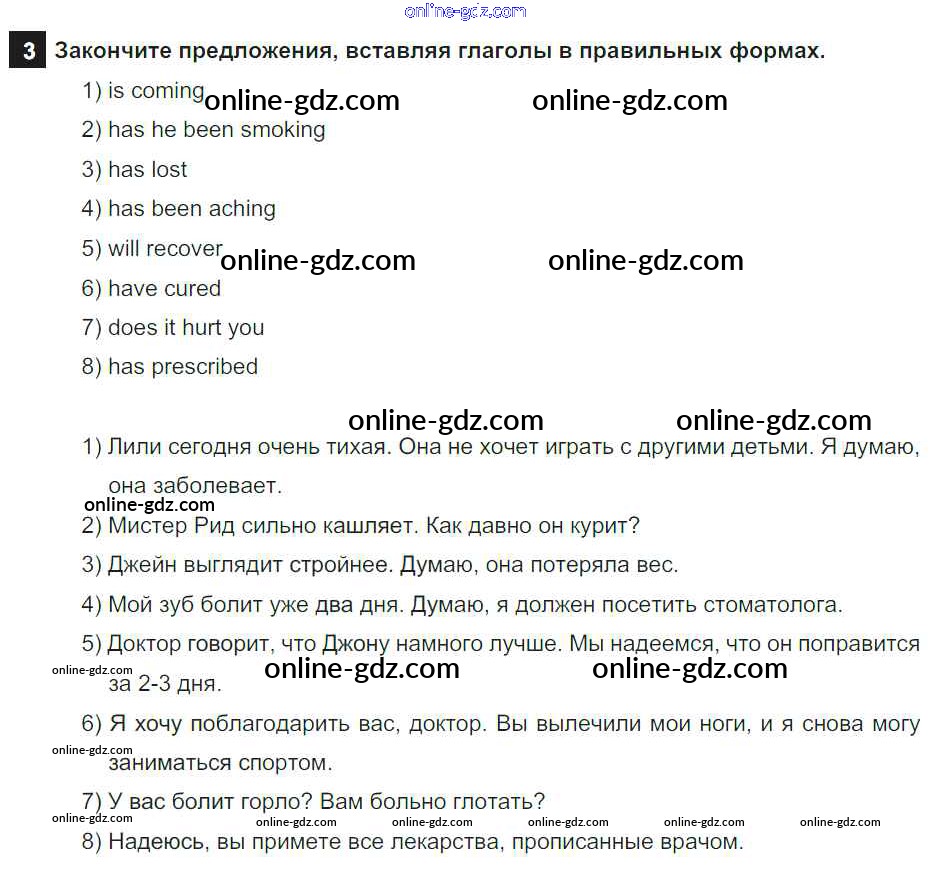 online-gdz.com

3 Закончите предложения, вставляя глаголы в правильных формах.

1) is coming online-gdz.com online-gdz.com

2) has he been smoking

3) has lost

4) has been aching

5) will recover online-gdz.com online-gdz.com

6) have cured

7) does it hurt you

8) has prescribed

online-gdz.com online-gdz.com

1) Лили сегодня очень тихая. Она не хочет играть с другими детьми. Я думаю, она заболевает.

online-gdz.com

2) Мистер Рид сильно кашляет. Как давно он курит?

3) Джейн выглядит стройнее. Думаю, она потеряла вес.

4) Мой зуб болит уже два дня. Думаю, я должен посетить стоматолога.

5) Доктор говорит, что Джону намного лучше. Мы надеемся, что он поправится за 2-3 дня.

online-gdz.com online-gdz.com online-gdz.com

6) Я хочу поблагодарить вас, доктор. Вы вылечили мои ноги, и я снова могу заниматься спортом.

online-gdz.com

7) У вас болит горло? Вам больно глотать?

online-gdz.com online-gdz.com online-gdz.com online-gdz.com online-gdz.com online-gdz.com

8) Надеюсь, вы примете все лекарства, прописанные врачом.